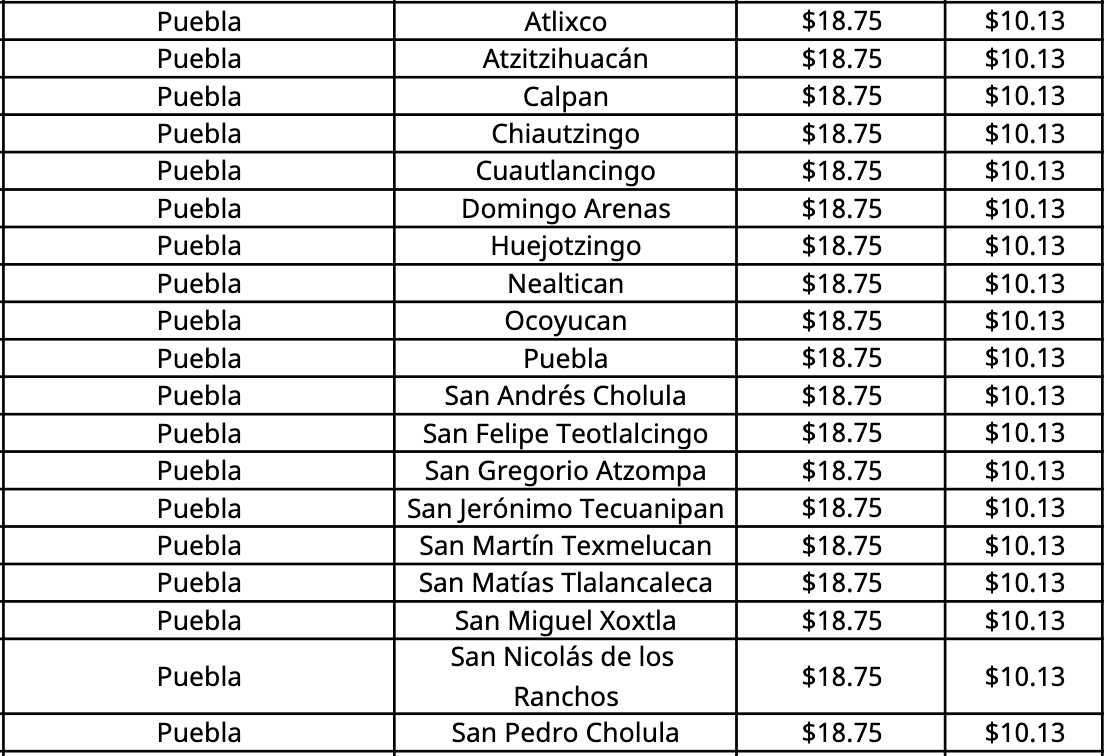 | Puebla | Atlixco | $18.75 | $10.13 |
|---|---|---|---|
| Puebla | Atzitzihuacán | $18.75 | $10.13 |
| Puebla | Calpan | $18.75 | $10.13 |
| Puebla | Chiautzingo | $18.75 | $10.13 |
| Puebla | Cuautlancingo | $18.75 | $10.13 |
| Puebla | Domingo Arenas | $18.75 | $10.13 |
| Puebla | Huejotzingo | $18.75 | $10.13 |
| Puebla | Nealtican | $18.75 | $10.13 |
| Puebla | Ocoyucan | $18.75 | $10.13 |
| Puebla | Puebla | $18.75 | $10.13 |
| Puebla | San Andrés Cholula | $18.75 | $10.13 |
| Puebla | San Felipe Teotlalcingo | $18.75 | $10.13 |
| Puebla | San Gregorio Atzompa | $18.75 | $10.13 |
| Puebla | San Jerónimo Tecuanipan | $18.75 | $10.13 |
| Puebla | San Martín Texmelucan | $18.75 | $10.13 |
| Puebla | San Matías Tlalancaleca | $18.75 | $10.13 |
| Puebla | San Miguel Xoxtla | $18.75 | $10.13 |
| Puebla | San Nicolás de los Ranchos | $18.75 | $10.13 |
| Puebla | San Pedro Cholula | $18.75 | $10.13 |